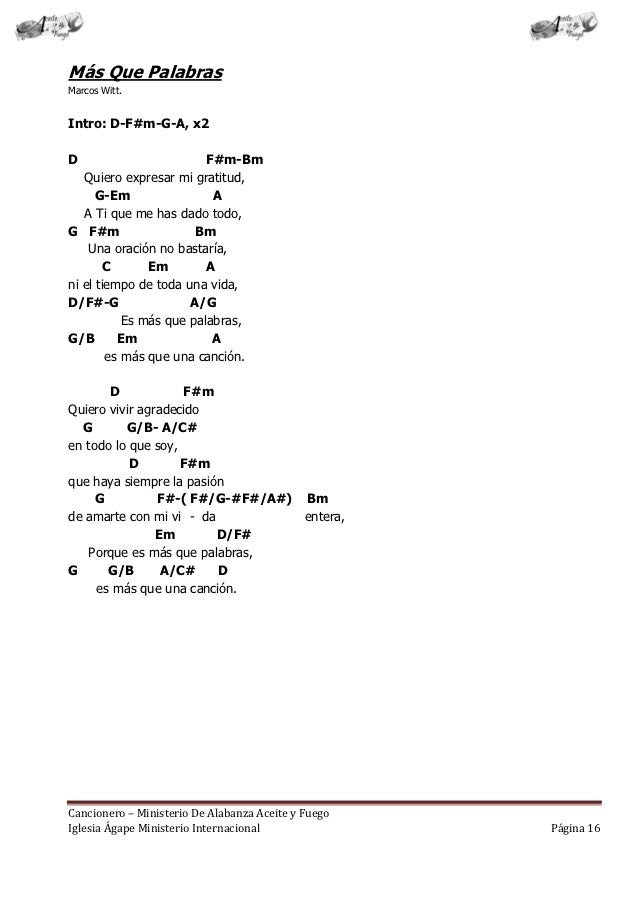 Aceite y Fuego

Aceite y Fuego

Más Que Palabras
Marcos Witt.

Intro: D-F#m-G-A, x2

D F#m-Bm
Quiero expresar mi gratitud,
G-Em A
A Ti que me has dado todo,
G F#m Bm
Una oración no bastaría,
C Em A
ni el tiempo de toda una vida,
D/F#-G A/G
Es más que palabras,
G/B Em A
es más que una canción.

D F#m
Quiero vivir agradecido
G G/B- A/C#
en todo lo que soy,
D F#m
que haya siempre la pasión
G F#-( F#/G-#F#/A#) Bm
de amarte con mi vi - da entera,
Em D/F#
Porque es más que palabras,
G G/B A/C# D
es más que una canción.

Cancionero – Ministerio De Alabanza Aceite y Fuego
Iglesia Ágape Ministerio Internacional Página 16